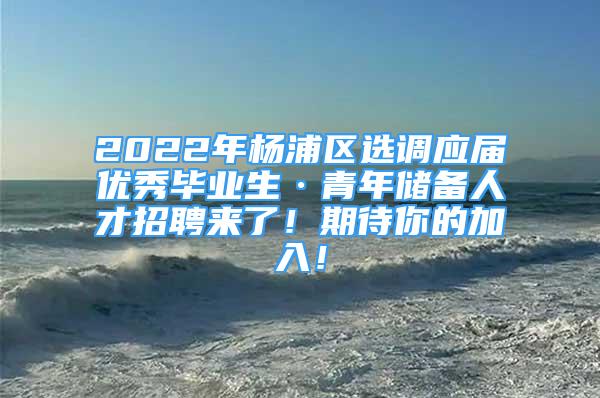 2022年杨浦区选调应届优秀毕业生·青年储备人才招聘来了！期待你的加入！